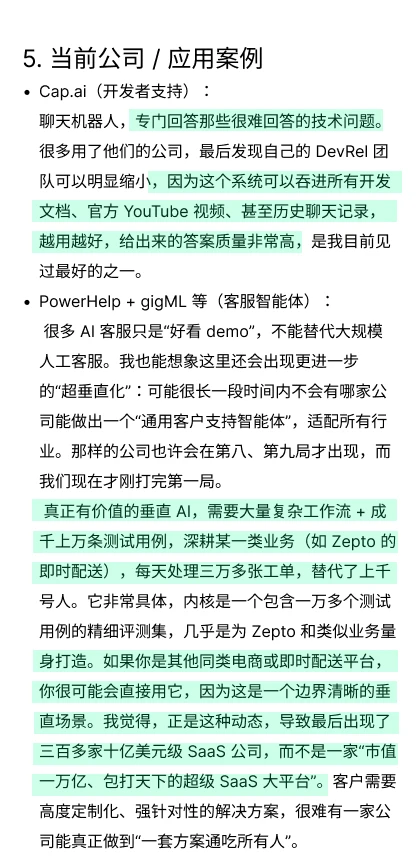 5. 当前公司 / 应用案例

• Cap.ai（开发者支持）：

聊天机器人，专门回答那些很难回答的技术问题。很多用了他们的公司，最后发现自己的 DevRel 团队可以明显缩小，因为这个系统可以吞进所有开发文档、官方 YouTube 视频、甚至历史聊天记录，越用越好，给出来的答案质量非常高，是我目前见过最好的之一。

• PowerHelp + gigML 等（客服智能体）：

很多 AI 客服只是“好看 demo”，不能替代大规模人工客服。我也能想象这里还会出现更进一步的“超垂直化”：可能很长一段时间内不会有哪家公司能做出一个“通用客户支持智能体”，适配所有行业。那样的公司也许会在第八、第九局才出现，而我们现在才刚打完第一局。

真正有价值的垂直 AI，需要大量复杂工作流 + 成千上万条测试用例，深耕某一类业务（如 Zepto 的即时配送），每天处理三万多张工单，替代了上千号人。它非常具体，内核是一个包含一万多个测试用例的精细评测集，几乎是为 Zepto 和类似业务量身打造。如果你是其他同类电商或即时配送平台，你很可能会直接用它，因为这是一个边界清晰的垂直场景。我觉得，正是这种动态，导致最后出现了三百多家十亿美元级 SaaS 公司，而不是一家“市值一万亿、包打天下的超级 SaaS 大平台”。客户需要高度定制化、强针对性的解决方案，很难有一家公司能真正做到“一套方案通吃所有人”。